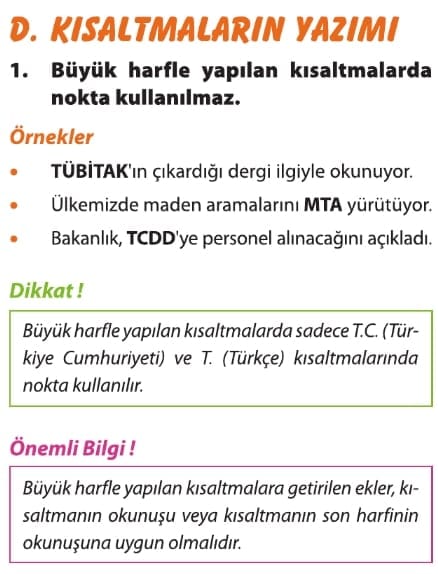 D. KISALTMALARIN YAZIMI

1. Büyük harfle yapılan kısaltmalarda nokta kullanılmaz.

Örnekler

• TÜBİTAK'ın çıkardığı dergi ilgiyle okunuyor.
• Ülkemizde maden aramalarını MTA yürütüyor.
• Bakanlık, TCDD'ye personel alınacağını açıkladı.

Dikkat !

Büyük harfle yapılan kısaltmalarda sadece T.C. (Türkiye Cumhuriyeti) ve T. (Türkçe) kısaltmalarında nokta kullanılır.

Önemli Bilgi !

Büyük harfle yapılan kısaltmalara getirilen ekler, kısaltmanın okunuşu veya kısaltmanın son harfinin okunuşuna uygun olmalıdır.